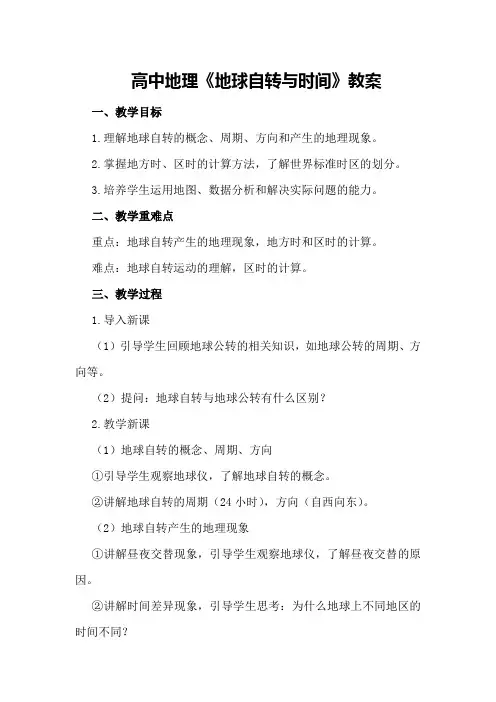 高中地理《地球自转与时间》教案

一、教学目标

1.理解地球自转的概念、周期、方向和产生的地理现象。

2.掌握地方时、区时的计算方法，了解世界标准时区的划分。

3.培养学生运用地图、数据分析和解决实际问题的能力。

二、教学重难点

重点：地球自转产生的地理现象，地方时和区时的计算。

难点：地球自转运动的理解，区时的计算。

三、教学过程

1.导入新课

（1）引导学生回顾地球公转的相关知识，如地球公转的周期、方向等。

（2）提问：地球自转与地球公转有什么区别？

2.教学新课

（1）地球自转的概念、周期、方向

①引导学生观察地球仪，了解地球自转的概念。

②讲解地球自转的周期（24 小时），方向（自西向东）。

（2）地球自转产生的地理现象

①讲解昼夜交替现象，引导学生观察地球仪，了解昼夜交替的原因。

②讲解时间差异现象，引导学生思考：为什么地球上不同地区的时间不同？